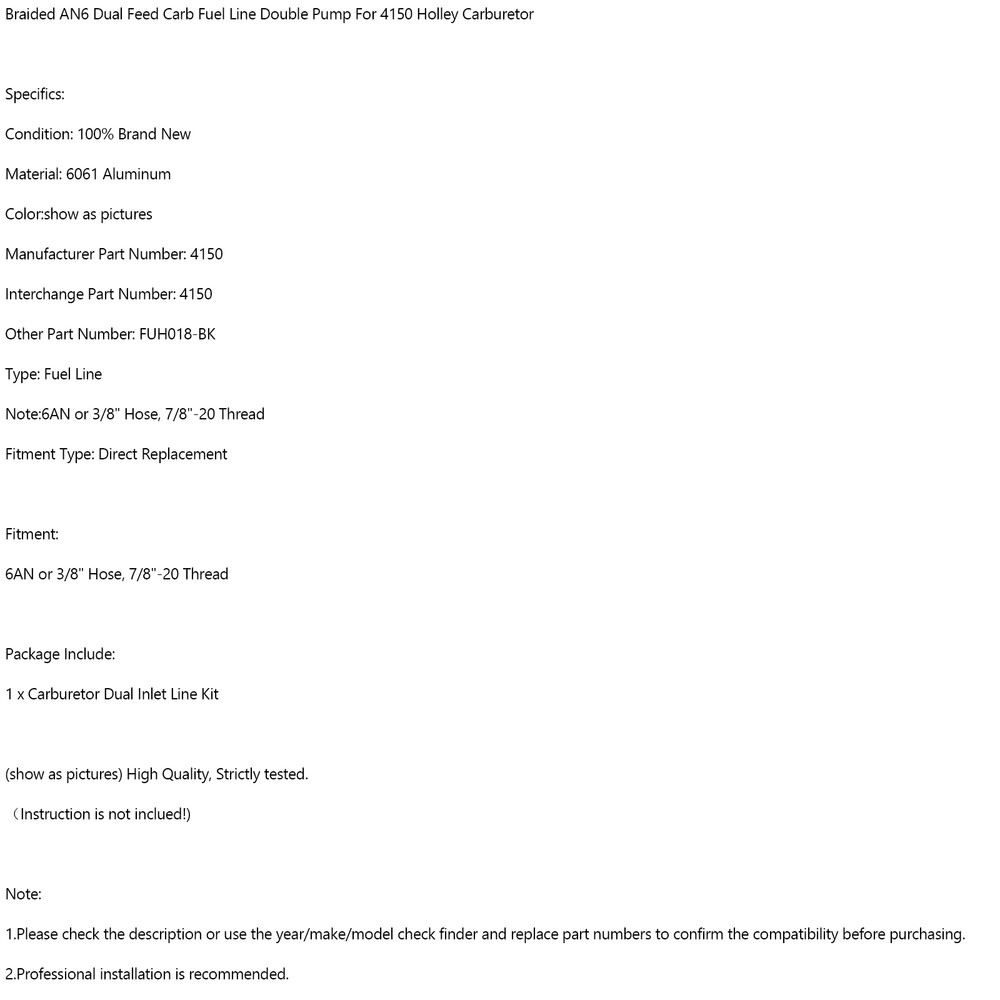 Braided AN6 Dual Feed Carb Fuel Line Double Pump For 4150 Holley Carburetor

Specifics:

Condition: 100% Brand New

Material: 6061 Aluminum

Color:show as pictures

Manufacturer Part Number: 4150

Interchange Part Number: 4150

Other Part Number: FUH018-BK

Type: Fuel Line

Note:6AN or 3/8" Hose, 7/8"-20 Thread

Fitment Type: Direct Replacement

Fitment:

6AN or 3/8" Hose, 7/8"-20 Thread

Package Include:

1 x Carburetor Dual Inlet Line Kit

(show as pictures) High Quality, Strictly tested.

（Instruction is not inclued!)

Note:

1.Please check the description or use the year/make/model check finder and replace part numbers to confirm the compatibility before purchasing.

2.Professional installation is recommended.